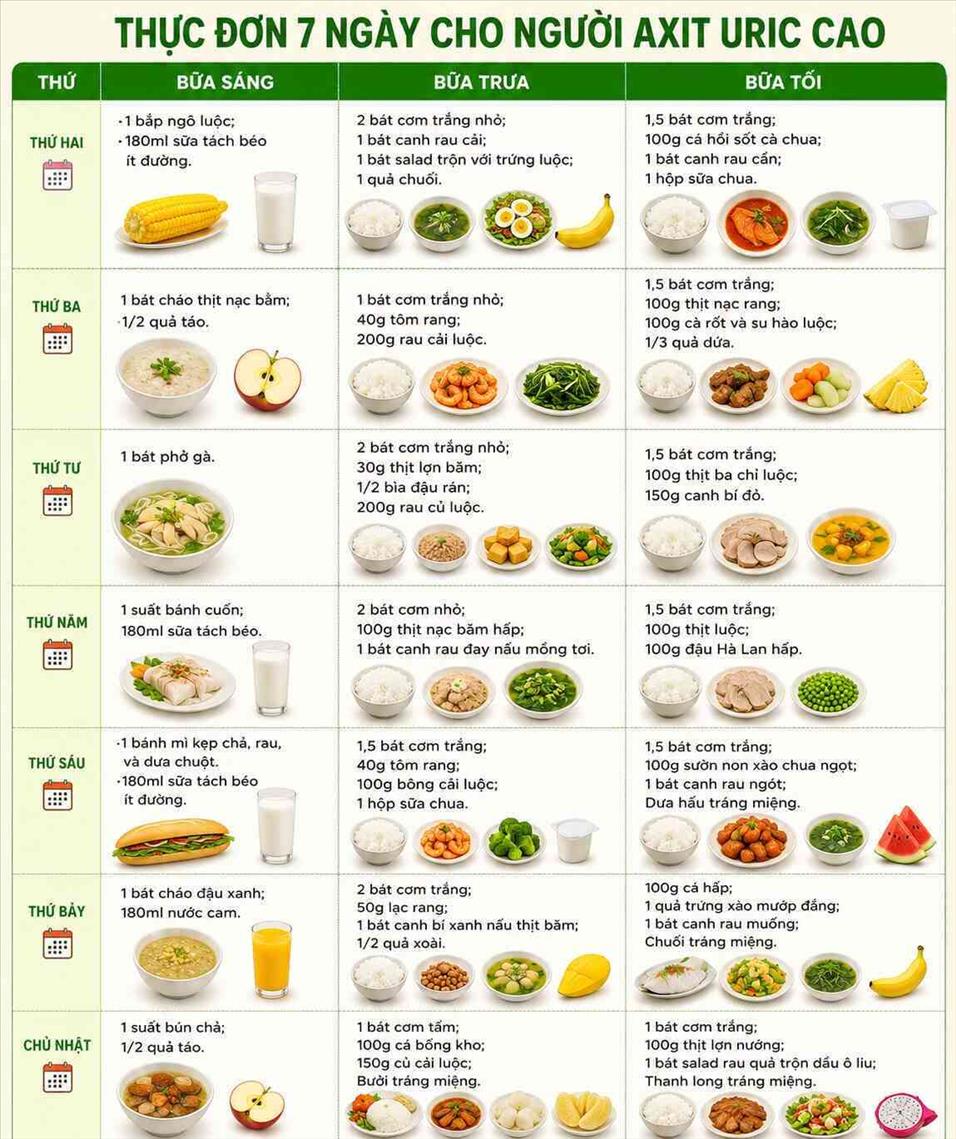 THỰC ĐƠN 7 NGÀY CHO NGƯỜI AXIT URIC CAO

| THỨ | BỮA SÁNG | BỮA TRƯA | BỮA TỐI |
|---|---|---|---|
| THỨ HAI | ·1 bắp ngô luộc; ·180ml sữa tách béo ít đường. | 2 bát cơm trắng nhỏ; 1 bát canh rau cải; 1 bát salad trộn với trứng luộc; 1 quả chuối. | 1,5 bát cơm trắng; 100g cá hồi sốt cà chua; 1 bát canh rau cần; 1 hộp sữa chua. |
| THỨ BA | 1 bát cháo thịt nạc bằm; ·1/2 quả táo. | 1 bát cơm trắng nhỏ; 40g tôm rang; 200g rau cải luộc. | 1,5 bát cơm trắng; 100g thịt nạc rang; 100g cà rốt và su hào luộc; 1/3 quả dứa. |
| THỨ TƯ | 1 bát phở gà. | 2 bát cơm trắng nhỏ; 30g thịt lợn băm; 1/2 bìa đậu rán; 200g rau củ luộc. | 1,5 bát cơm trắng; 100g thịt ba chỉ luộc; 150g canh bí đỏ. |
| THỨ NĂM | 1 suất bánh cuốn; 180ml sữa tách béo. | 2 bát cơm nhỏ; 100g thịt nạc băm hấp; 1 bát canh rau đay nấu mồng tơi. | 1,5 bát cơm trắng; 100g thịt luộc; 100g đậu Hà Lan hấp. |
| THỨ SÁU | ·1 bánh mì kẹp chả, rau, và dưa chuột. ·180ml sữa tách béo ít đường. | 1,5 bát cơm trắng; 40g tôm rang; 100g bông cải luộc; 1 hộp sữa chua. | 1,5 bát cơm trắng; 100g sườn non xào chua ngọt; 1 bát canh rau ngót; Dưa hấu tráng miệng. |
| THỨ BẢY | 1 bát cháo đậu xanh; 180ml nước cam. | 2 bát cơm trắng; 50g lạc rang; 1 bát canh bí xanh nấu thịt băm; 1/2 quả xoài. | 100g cá hấp; 1 quả trứng xào mướp đắng; 1 bát canh rau muống; Chuối tráng miệng. |
| CHỦ NHẬT | 1 suất bún chả; 1/2 quả táo. | 1 bát cơm tấm; 100g cá bống kho; 150g củ cải luộc; Bưởi tráng miệng. | 1 bát cơm trắng; 100g thịt lợn nướng; 1 bát salad rau quả trộn dầu ô liu; Thanh long tráng miệng. |